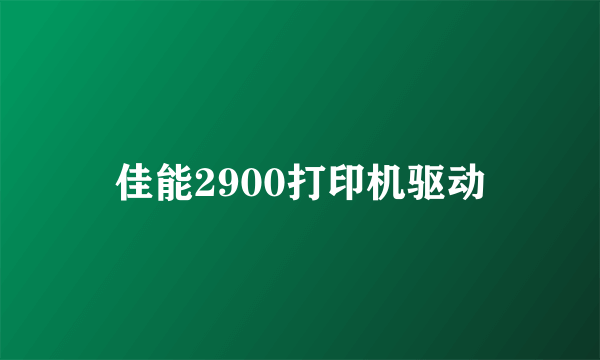 佳能2900打印机驱动